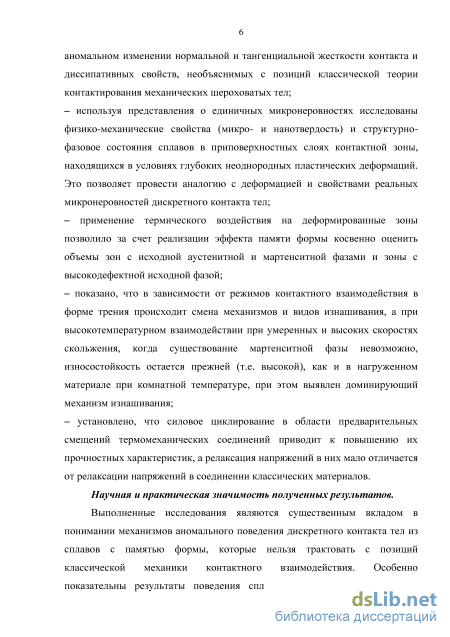 6

аномальном изменении нормальной и тангенциальной жесткости контакта и диссипативных свойств, необъяснимых с позиций классической теории контактирования механических шероховатых тел;

– используя представления о единичных микронеровностях исследованы физико-механические свойства (микро- и нанотвердость) и структурно-фазовое состояния сплавов в приповерхностных слоях контактной зоны, находящихся в условиях глубоких неоднородных пластических деформаций. Это позволяет провести аналогию с деформацией и свойствами реальных микронеровностей дискретного контакта тел;

– применение термического воздействия на деформированные зоны позволило за счет реализации эффекта памяти формы косвенно оценить объемы зон с исходной аустенитной и мартенситной фазами и зоны с высокодефектной исходной фазой;

– показано, что в зависимости от режимов контактного взаимодействия в форме трения происходит смена механизмов и видов изнашивания, а при высокотемпературном взаимодействии при умеренных и высоких скоростях скольжения, когда существование мартенситной фазы невозможно, износостойкость остается прежней (т.е. высокой), как и в нагруженном материале при комнатной температуре, при этом выявлен доминирующий механизм изнашивания;

– установлено, что силовое циклирование в области предварительных смещений термомеханических соединений приводит к повышению их прочностных характеристик, а релаксация напряжений в них мало отличается от релаксации напряжений в соединении классических материалов.

Научная и практическая значимость полученных результатов.

Выполненные исследования являются существенным вкладом в понимании механизмов аномального поведения дискретного контакта тел из сплавов с памятью формы, которые нельзя трактовать с позиций классической механики контактного взаимодействия. Особенно показательны результаты поведения спл

dsLib.net
библиотека диссертаций